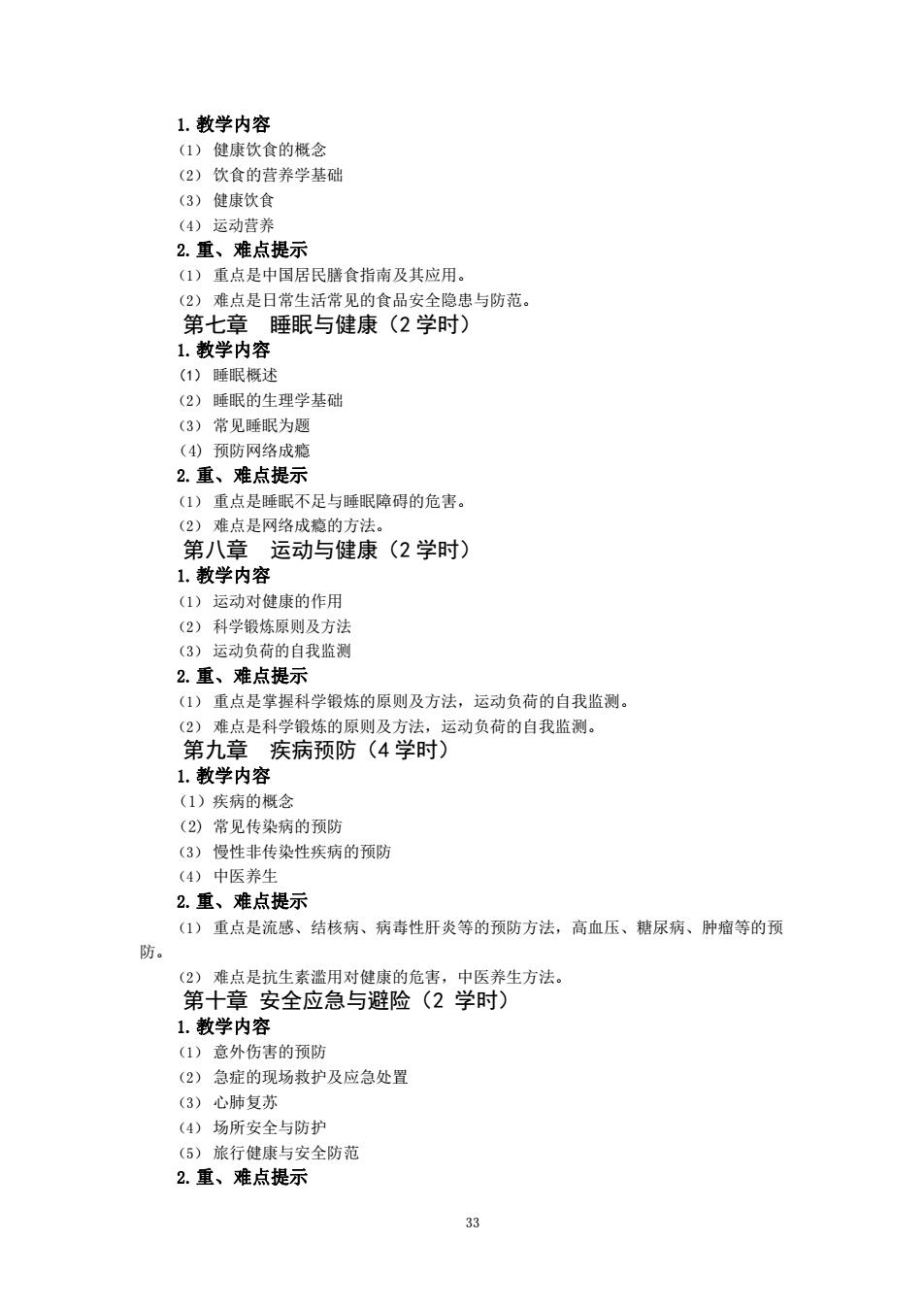 1. 教学内容

（1） 健康饮食的概念

（2） 饮食的营养学基础

（3） 健康饮食

（4） 运动营养

2. 重、难点提示

（1） 重点是中国居民膳食指南及其应用。

（2） 难点是日常生活常见的食品安全隐患与防范。

第七章　睡眠与健康（2 学时）

1. 教学内容

(1) 睡眠概述

（2） 睡眠的生理学基础

（3） 常见睡眠为题

(4) 预防网络成瘾

2. 重、难点提示

（1） 重点是睡眠不足与睡眠障碍的危害。

（2） 难点是网络成瘾的方法。

第八章　运动与健康（2 学时）

1. 教学内容

（1） 运动对健康的作用

（2） 科学锻炼原则及方法

（3） 运动负荷的自我监测

2. 重、难点提示

（1） 重点是掌握科学锻炼的原则及方法，运动负荷的自我监测。

（2） 难点是科学锻炼的原则及方法，运动负荷的自我监测。

第九章　疾病预防（4 学时）

1. 教学内容

（1）疾病的概念

（2） 常见传染病的预防

（3） 慢性非传染性疾病的预防

（4） 中医养生

2. 重、难点提示

（1） 重点是流感、结核病、病毒性肝炎等的预防方法，高血压、糖尿病、肿瘤等的预防。

（2） 难点是抗生素滥用对健康的危害，中医养生方法。

第十章 安全应急与避险（2 学时）

1. 教学内容

（1） 意外伤害的预防

（2） 急症的现场救护及应急处置

（3） 心肺复苏

（4） 场所安全与防护

（5） 旅行健康与安全防范

2. 重、难点提示

33